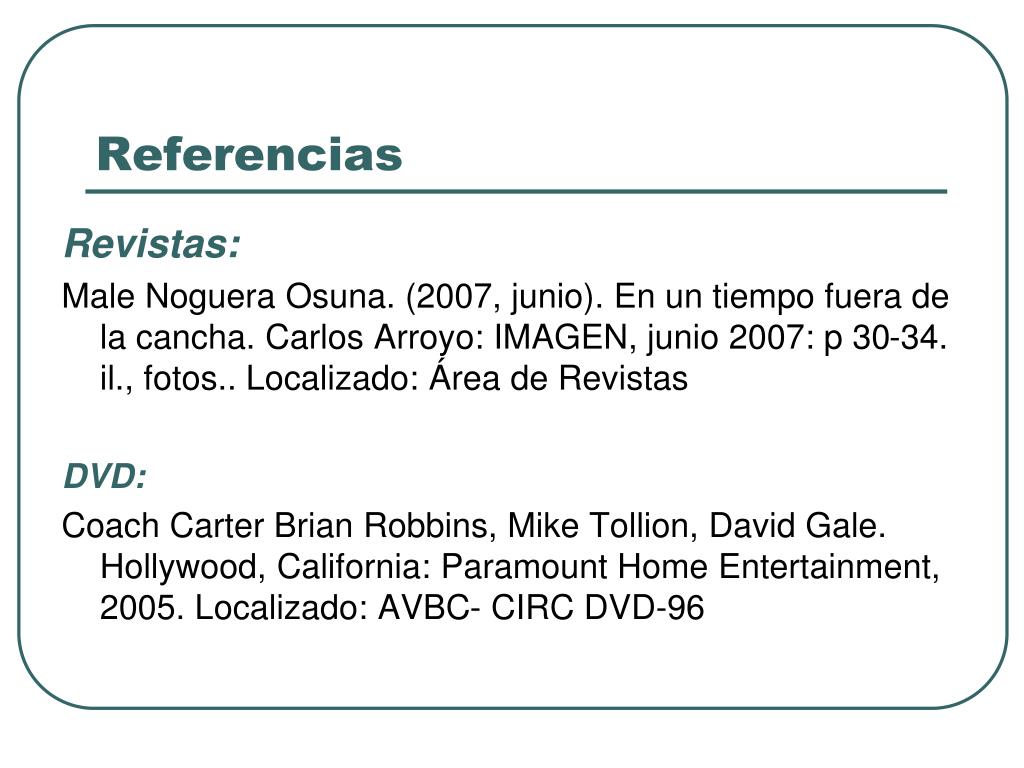 Referencias

Revistas:

Male Noguera Osuna. (2007, junio). En un tiempo fuera de la cancha. Carlos Arroyo: IMAGEN, junio 2007: p 30-34. il., fotos.. Localizado: Área de Revistas

DVD:

Coach Carter Brian Robbins, Mike Tollion, David Gale. Hollywood, California: Paramount Home Entertainment, 2005. Localizado: AVBC- CIRC DVD-96